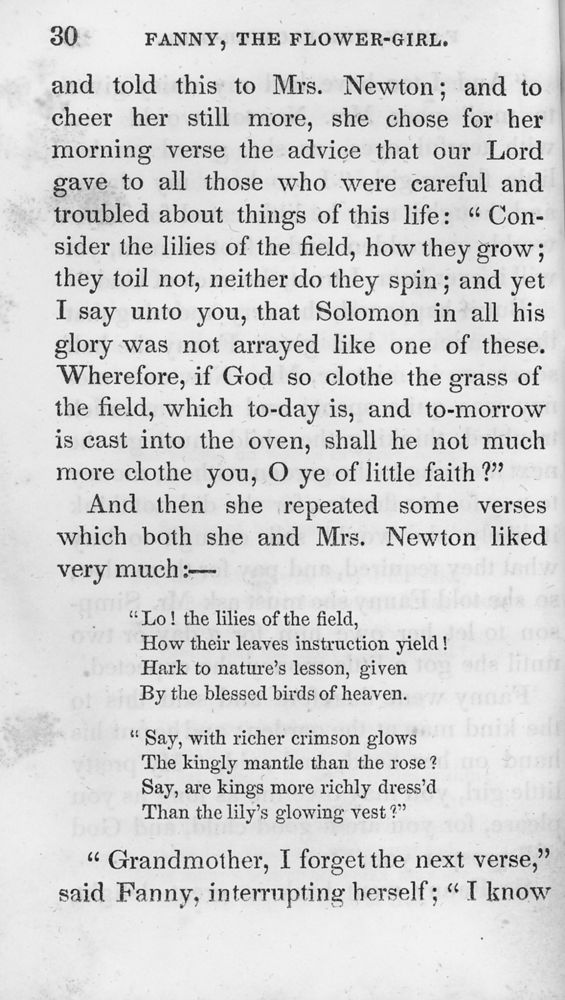 30 FANNY, THE FLOWER-GIRL.

and told this to Mrs. Newton; and to cheer her still more, she chose for her morning verse the advice that our Lord gave to all those who were careful and troubled about things of this life: "Consider the lilies of the field, how they grow; they toil not, neither do they spin; and yet I say unto you, that Solomon in all his glory was not arrayed like one of these. Wherefore, if God so clothe the grass of the field, which to-day is, and to-morrow is cast into the oven, shall he not much more clothe you, O ye of little faith?"

And then she repeated some verses which both she and Mrs. Newton liked very much:—

"Lo! the lilies of the field,
How their leaves instruction yield!
Hark to nature's lesson, given
By the blessed birds of heaven.

"Say, with richer crimson glows
The kingly mantle than the rose?
Say, are kings more richly dress'd
Than the lily's glowing vest?"

"Grandmother, I forget the next verse," said Fanny, interrupting herself; "I know